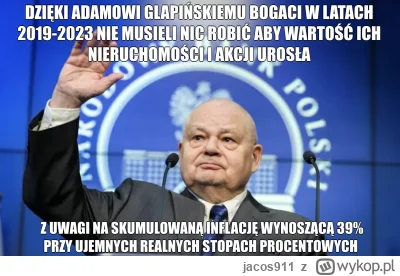 DZIĘKI ADAMOWI GLAPIŃSKIEMU BOGACI W LATACH 2019-2023 NIE MUSIELI NIC ROBIĆ ABY WARTOŚĆ ICH NIERUCHOMOŚCI I AKCJI UROSŁA

NARODOWY BANK POLSKI

Z UWAGI NA SKUMULOWANĄ INFLACJĘ WYNOSZĄCĄ 39% PRZY UJEMNYCH REALNYCH STOPACH PROCENTOWYCH

jacos911 z wykop.pl